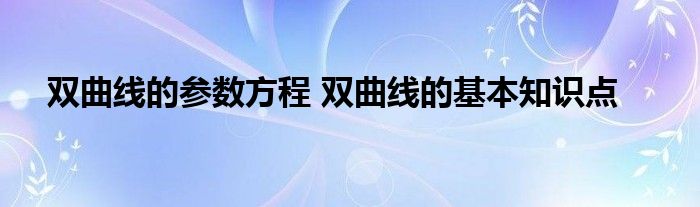 双曲线的参数方程 双曲线的基本知识点